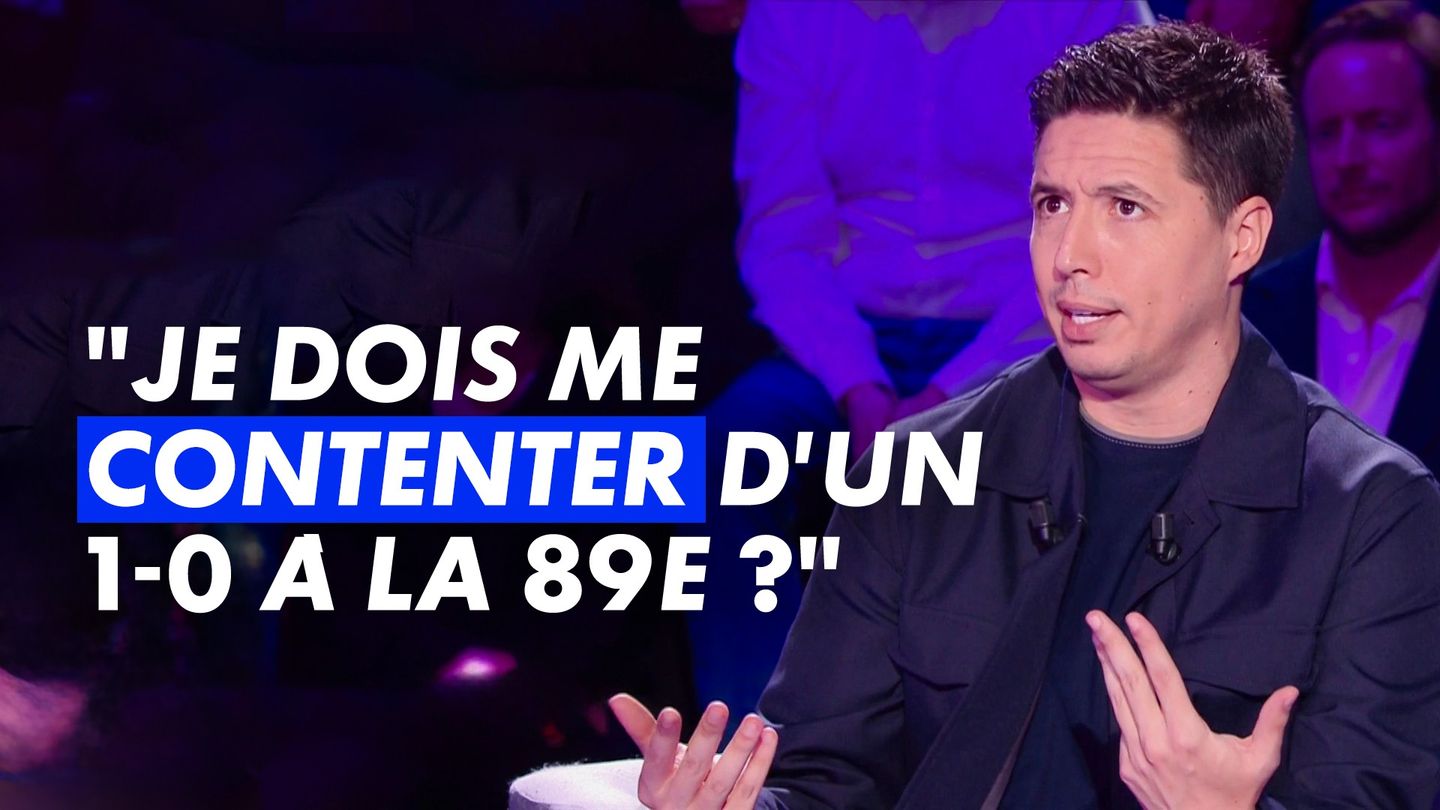 "JE DOIS ME CONTENTER D'UN 1-0 À LA 89E ?"